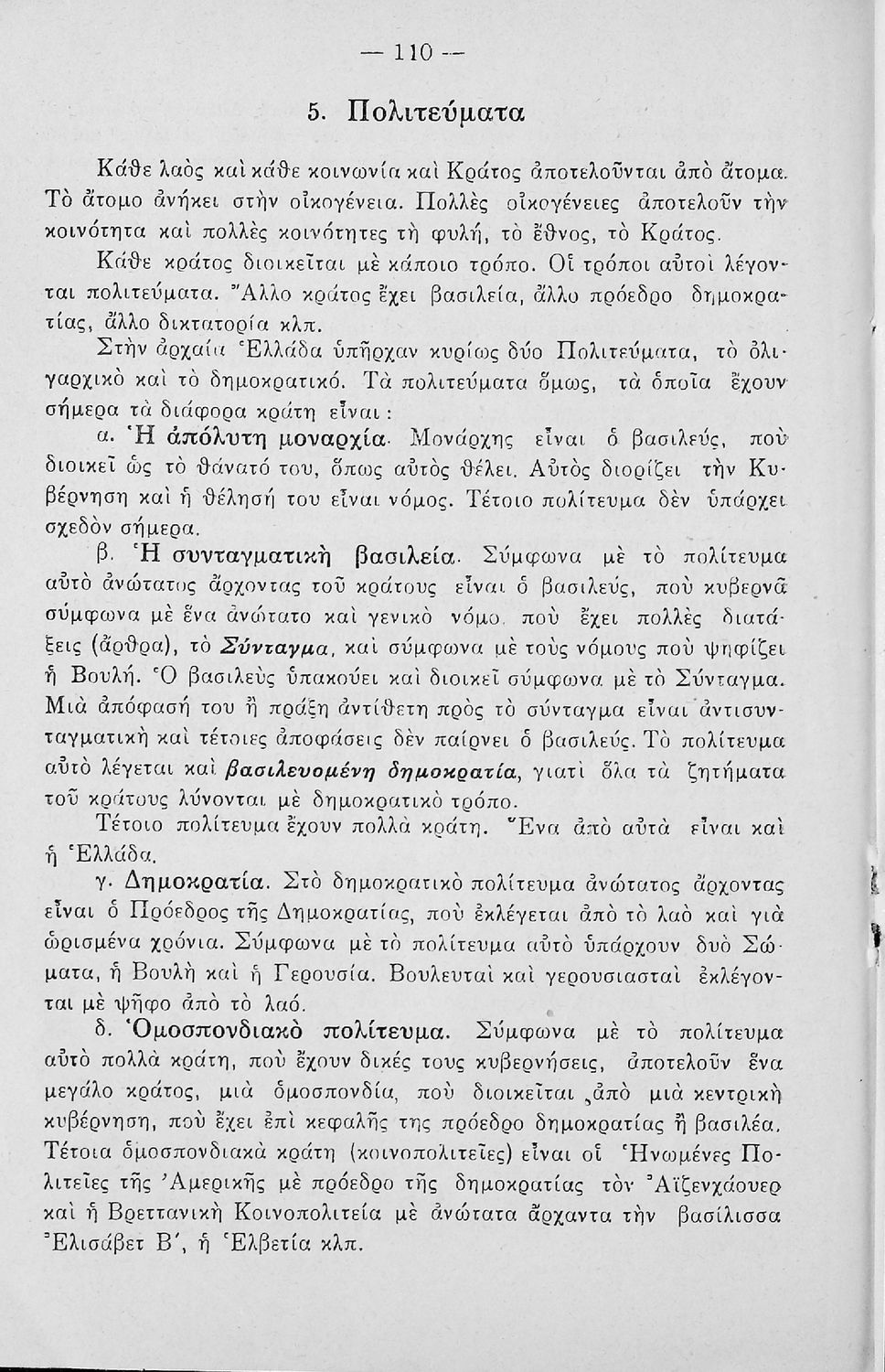 — 110 —

5. Πολιτεύματα

Κάθε λαὸς καὶ κάθε κοινωνία καὶ Κράτος ἀποτελοῦνται ἀπὸ ἄτομα. Τὸ ἄτομο ἀνήκει στὴν οἰκογένεια. Πολλὲς οἰκογένειες ἀποτελοῦν τὴν κοινότητα καὶ πολλὲς κοινότητες τὴ φυλή, τὸ ἔθνος, τὸ Κράτος.

Κάθε κράτος διοικεῖται μὲ κάποιο τρόπο. Οἱ τρόποι αὐτοὶ λέγονται πολιτεύματα. Ἄλλο κράτος ἔχει βασιλεία, ἄλλο πρόεδρο δημοκρατίας, ἄλλο δικτατορία κλπ.

Στὴν ἀρχαία Ἑλλάδα ὑπῆρχαν κυρίως δύο Πολιτεύματα, τὸ ὀλιγαρχικὸ καὶ τὸ δημοκρατικό. Τὰ πολιτεύματα ὅμως, τὰ ὁποῖα ἔχουν σήμερα τὰ διάφορα κράτη εἶναι :

α. Ἡ ἀπόλυτη μοναρχία. Μονάρχης εἶναι ὁ βασιλεύς, ποὺ διοικεῖ ὡς τὸ θάνατό του, ὅπως αὐτὸς θέλει. Αὐτὸς διορίζει τὴν Κυβέρνηση καὶ ἡ θέλησή του εἶναι νόμος. Τέτοιο πολίτευμα δὲν ὑπάρχει σχεδὸν σήμερα.

β. Ἡ συνταγματικὴ βασιλεία. Σύμφωνα μὲ τὸ πολίτευμα αὐτὸ ἀνώτατος ἄρχοντας τοῦ κράτους εἶναι ὁ βασιλεύς, ποὺ κυβερνᾶ σύμφωνα μὲ ἕνα ἀνώτατο καὶ γενικὸ νόμο, ποὺ ἔχει πολλὲς διατάξεις (ἄρθρα), τὸ Σύνταγμα, καὶ σύμφωνα μὲ τοὺς νόμους ποὺ ψηφίζει ἡ Βουλή. Ὁ βασιλεὺς ὑπακούει καὶ διοικεῖ σύμφωνα μὲ τὸ Σύνταγμα. Μιὰ ἀπόφασή του ἢ πράξη ἀντίθετη πρὸς τὸ σύνταγμα εἶναι ἀντισυνταγματικὴ καὶ τέτοιες ἀποφάσεις δὲν παίρνει ὁ βασιλεύς. Τὸ πολίτευμα αὐτὸ λέγεται καὶ βασιλευομένη δημοκρατία, γιατὶ ὅλα τὰ ζητήματα τοῦ κράτους λύνονται μὲ δημοκρατικὸ τρόπο.

Τέτοιο πολίτευμα ἔχουν πολλὰ κράτη. Ἕνα ἀπὸ αὐτὰ εἶναι καὶ ἡ Ἑλλάδα.

γ. Δημοκρατία. Στὸ δημοκρατικὸ πολίτευμα ἀνώτατος ἄρχοντας εἶναι ὁ Πρόεδρος τῆς Δημοκρατίας, ποὺ ἐκλέγεται ἀπὸ τὸ λαὸ καὶ γιὰ ὡρισμένα χρόνια. Σύμφωνα μὲ τὸ πολίτευμα αὐτὸ ὑπάρχουν δυὸ Σώματα, ἡ Βουλὴ καὶ ἡ Γερουσία. Βουλευταὶ καὶ γερουσιασταὶ ἐκλέγονται μὲ ψῆφο ἀπὸ τὸ λαό.

δ. Ὁμοσπονδιακὸ πολίτευμα. Σύμφωνα μὲ τὸ πολίτευμα αὐτὸ πολλὰ κράτη, ποὺ ἔχουν δικές τους κυβερνήσεις, ἀποτελοῦν ἕνα μεγάλο κράτος, μιὰ ὁμοσπονδία, ποὺ διοικεῖται ἀπὸ μιὰ κεντρικὴ κυβέρνηση, ποὺ ἔχει ἐπὶ κεφαλῆς της πρόεδρο δημοκρατίας ἢ βασιλέα. Τέτοια ὁμοσπονδιακὰ κράτη (κοινοπολιτεῖες) εἶναι οἱ Ἡνωμένες Πολιτεῖες τῆς Ἀμερικῆς μὲ πρόεδρο τῆς δημοκρατίας τὸν Ἀϊζενχάουερ καὶ ἡ Βρεττανικὴ Κοινοπολιτεία μὲ ἀνώτατα ἄρχαντα τὴν βασίλισσα Ἐλισάβετ Β΄, ἡ Ἑλβετία κλπ.